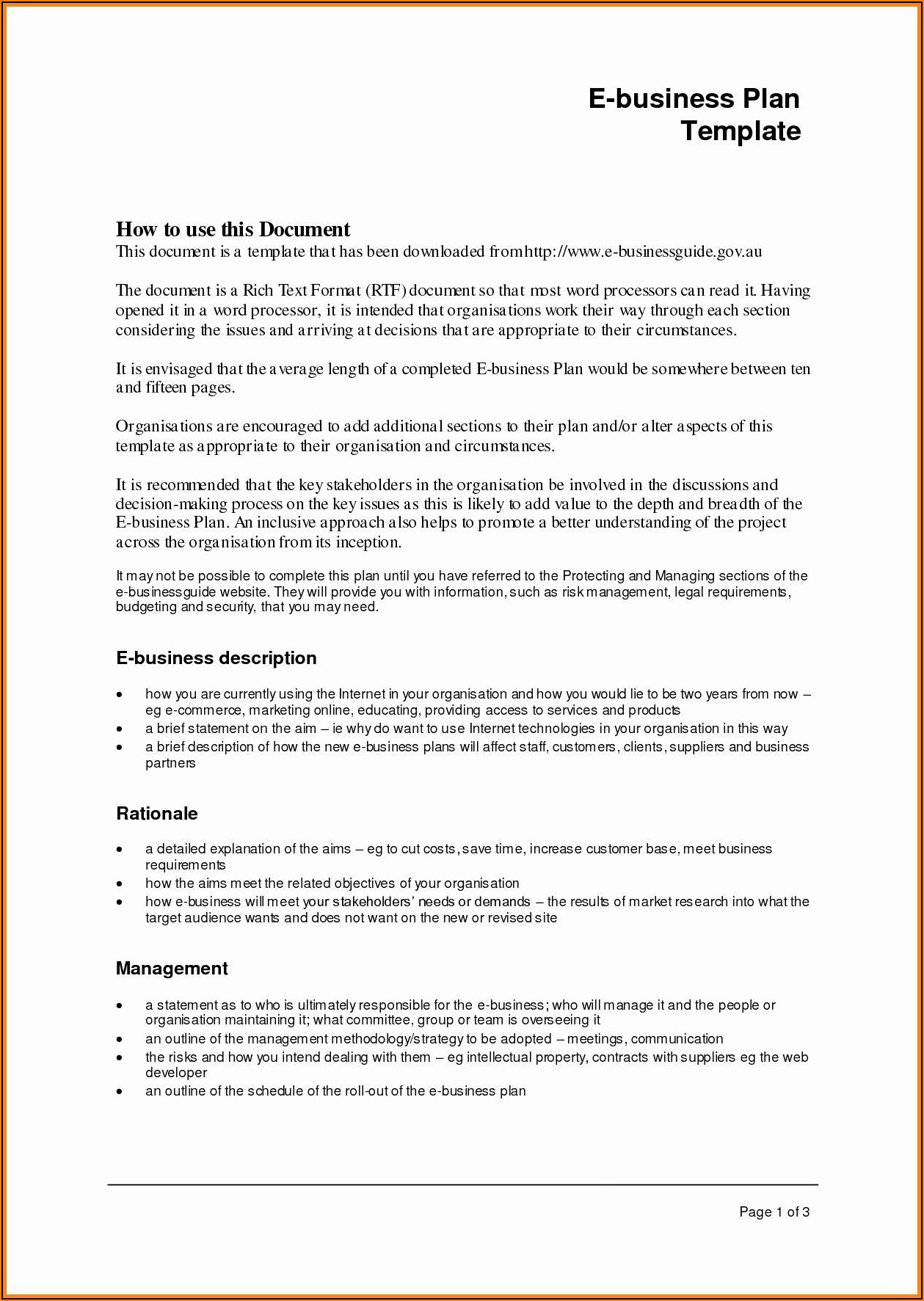 E-business Plan
Template

How to use this Document
This document is a template that has been downloaded from http://www.e-businessguide.gov.au

The document is a Rich Text Format (RTF) document so that most word processors can read it. Having opened it in a word processor, it is intended that organisations work their way through each section considering the issues and arriving at decisions that are appropriate to their circumstances.

It is envisaged that the average length of a completed E-business Plan would be somewhere between ten and fifteen pages.

Organisations are encouraged to add additional sections to their plan and/or alter aspects of this template as appropriate to their organisation and circumstances.

It is recommended that the key stakeholders in the organisation be involved in the discussions and decision-making process on the key issues as this is likely to add value to the depth and breadth of the E-business Plan. An inclusive approach also helps to promote a better understanding of the project across the organisation from its inception.

It may not be possible to complete this plan until you have referred to the Protecting and Managing sections of the e-businessguide website. They will provide you with information, such as risk management, legal requirements, budgeting and security, that you may need.

E-business description

• how you are currently using the Internet in your organisation and how you would lie to be two years from now – eg e-commerce, marketing online, educating, providing access to services and products
• a brief statement on the aim – ie why do want to use Internet technologies in your organisation in this way
• a brief description of how the new e-business plans will affect staff, customers, clients, suppliers and business partners

Rationale

• a detailed explanation of the aims – eg to cut costs, save time, increase customer base, meet business requirements
• how the aims meet the related objectives of your organisation
• how e-business will meet your stakeholders' needs or demands – the results of market research into what the target audience wants and does not want on the new or revised site

Management

• a statement as to who is ultimately responsible for the e-business; who will manage it and the people or organisation maintaining it; what committee, group or team is overseeing it
• an outline of the management methodology/strategy to be adopted – meetings, communication
• the risks and how you intend dealing with them – eg intellectual property, contracts with suppliers eg the web developer
• an outline of the schedule of the roll-out of the e-business plan

Page 1 of 3